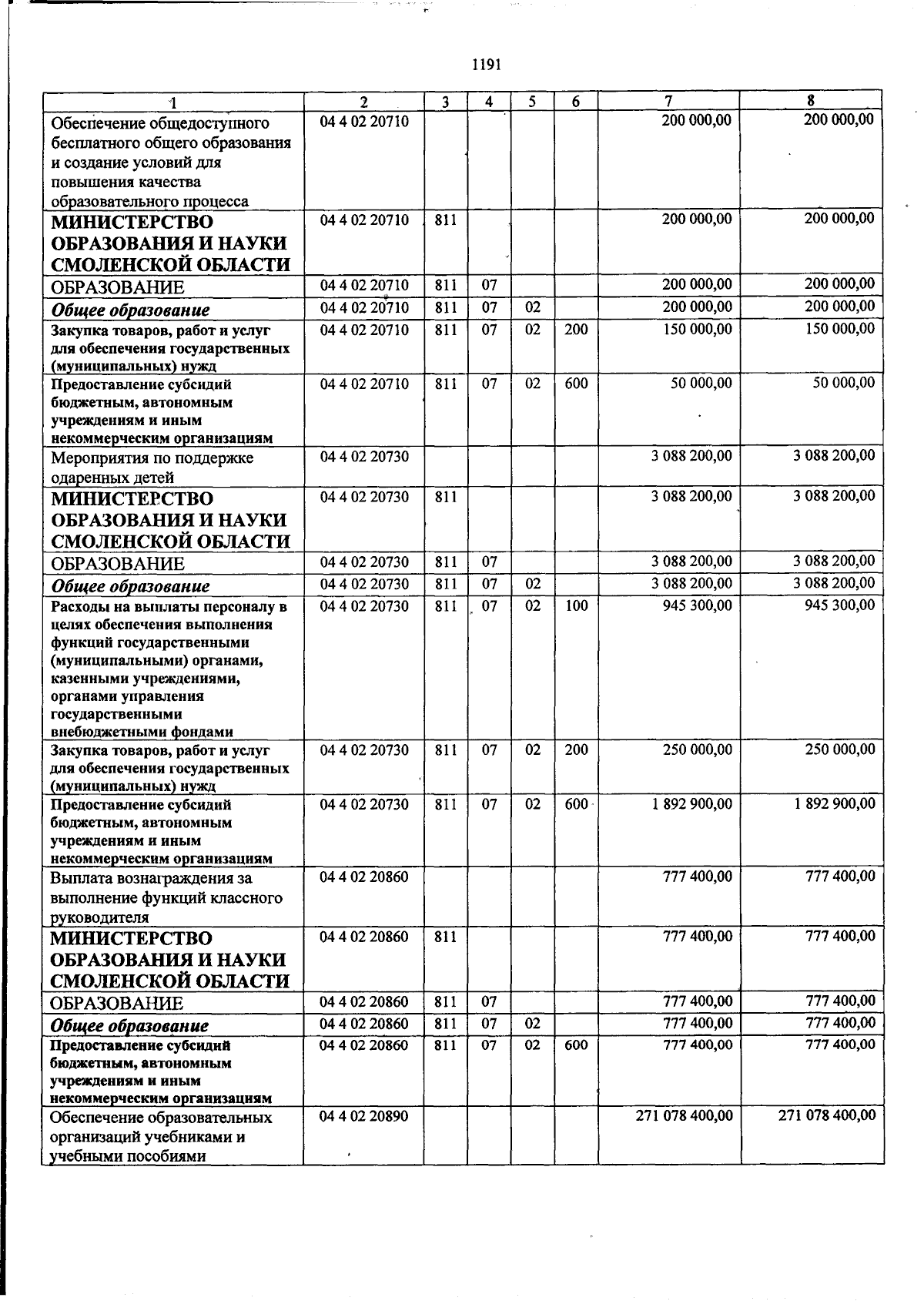 1191

| 1 | 2 | 3 | 4 | 5 | 6 | 7 | 8 |
|---|---|---|---|---|---|---|---|
| Обеспечение общедоступного бесплатного общего образования и создание условий для повышения качества образовательного процесса | 04 4 02 20710 | | | | | 200 000,00 | 200 000,00 |
| МИНИСТЕРСТВО ОБРАЗОВАНИЯ И НАУКИ СМОЛЕНСКОЙ ОБЛАСТИ | 04 4 02 20710 | 811 | | | | 200 000,00 | 200 000,00 |
| ОБРАЗОВАНИЕ | 04 4 02 20710 | 811 | 07 | | | 200 000,00 | 200 000,00 |
| Общее образование | 04 4 02 20710 | 811 | 07 | 02 | | 200 000,00 | 200 000,00 |
| Закупка товаров, работ и услуг для обеспечения государственных (муниципальных) нужд | 04 4 02 20710 | 811 | 07 | 02 | 200 | 150 000,00 | 150 000,00 |
| Предоставление субсидий бюджетным, автономным учреждениям и иным некоммерческим организациям | 04 4 02 20710 | 811 | 07 | 02 | 600 | 50 000,00 | 50 000,00 |
| Мероприятия по поддержке одаренных детей | 04 4 02 20730 | | | | | 3 088 200,00 | 3 088 200,00 |
| МИНИСТЕРСТВО ОБРАЗОВАНИЯ И НАУКИ СМОЛЕНСКОЙ ОБЛАСТИ | 04 4 02 20730 | 811 | | | | 3 088 200,00 | 3 088 200,00 |
| ОБРАЗОВАНИЕ | 04 4 02 20730 | 811 | 07 | | | 3 088 200,00 | 3 088 200,00 |
| Общее образование | 04 4 02 20730 | 811 | 07 | 02 | | 3 088 200,00 | 3 088 200,00 |
| Расходы на выплаты персоналу в целях обеспечения выполнения функций государственными (муниципальными) органами, казенными учреждениями, органами управления государственными внебюджетными фондами | 04 4 02 20730 | 811 | 07 | 02 | 100 | 945 300,00 | 945 300,00 |
| Закупка товаров, работ и услуг для обеспечения государственных (муниципальных) нужд | 04 4 02 20730 | 811 | 07 | 02 | 200 | 250 000,00 | 250 000,00 |
| Предоставление субсидий бюджетным, автономным учреждениям и иным некоммерческим организациям | 04 4 02 20730 | 811 | 07 | 02 | 600 | 1 892 900,00 | 1 892 900,00 |
| Выплата вознаграждения за выполнение функций классного руководителя | 04 4 02 20860 | | | | | 777 400,00 | 777 400,00 |
| МИНИСТЕРСТВО ОБРАЗОВАНИЯ И НАУКИ СМОЛЕНСКОЙ ОБЛАСТИ | 04 4 02 20860 | 811 | | | | 777 400,00 | 777 400,00 |
| ОБРАЗОВАНИЕ | 04 4 02 20860 | 811 | 07 | | | 777 400,00 | 777 400,00 |
| Общее образование | 04 4 02 20860 | 811 | 07 | 02 | | 777 400,00 | 777 400,00 |
| Предоставление субсидий бюджетным, автономным учреждениям и иным некоммерческим организациям | 04 4 02 20860 | 811 | 07 | 02 | 600 | 777 400,00 | 777 400,00 |
| Обеспечение образовательных организаций учебниками и учебными пособиями | 04 4 02 20890 | | | | | 271 078 400,00 | 271 078 400,00 |